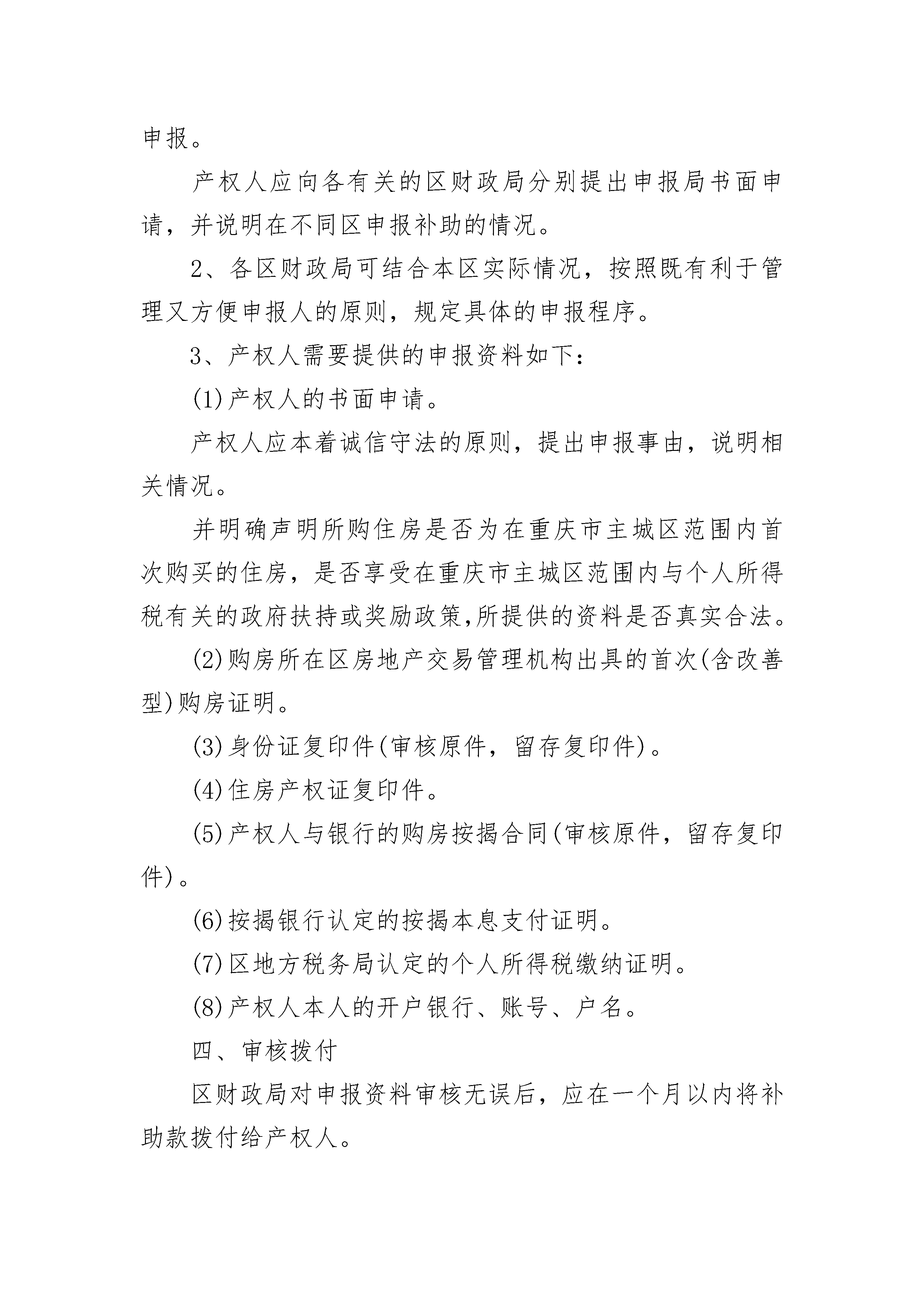 申报。

产权人应向各有关的区财政局分别提出申报局书面申请，并说明在不同区申报补助的情况。

2、各区财政局可结合本区实际情况，按照既有利于管理又方便申报人的原则，规定具体的申报程序。

3、产权人需要提供的申报资料如下：

(1)产权人的书面申请。

产权人应本着诚信守法的原则，提出申报事由，说明相关情况。

并明确声明所购住房是否为在重庆市主城区范围内首次购买的住房，是否享受在重庆市主城区范围内与个人所得税有关的政府扶持或奖励政策,所提供的资料是否真实合法。

(2)购房所在区房地产交易管理机构出具的首次(含改善型)购房证明。

(3)身份证复印件(审核原件，留存复印件)。

(4)住房产权证复印件。

(5)产权人与银行的购房按揭合同(审核原件，留存复印件)。

(6)按揭银行认定的按揭本息支付证明。

(7)区地方税务局认定的个人所得税缴纳证明。

(8)产权人本人的开户银行、账号、户名。

四、审核拨付

区财政局对申报资料审核无误后，应在一个月以内将补助款拨付给产权人。